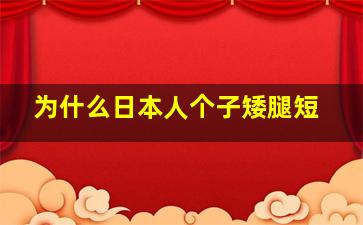 为什么日本人个子矮腿短